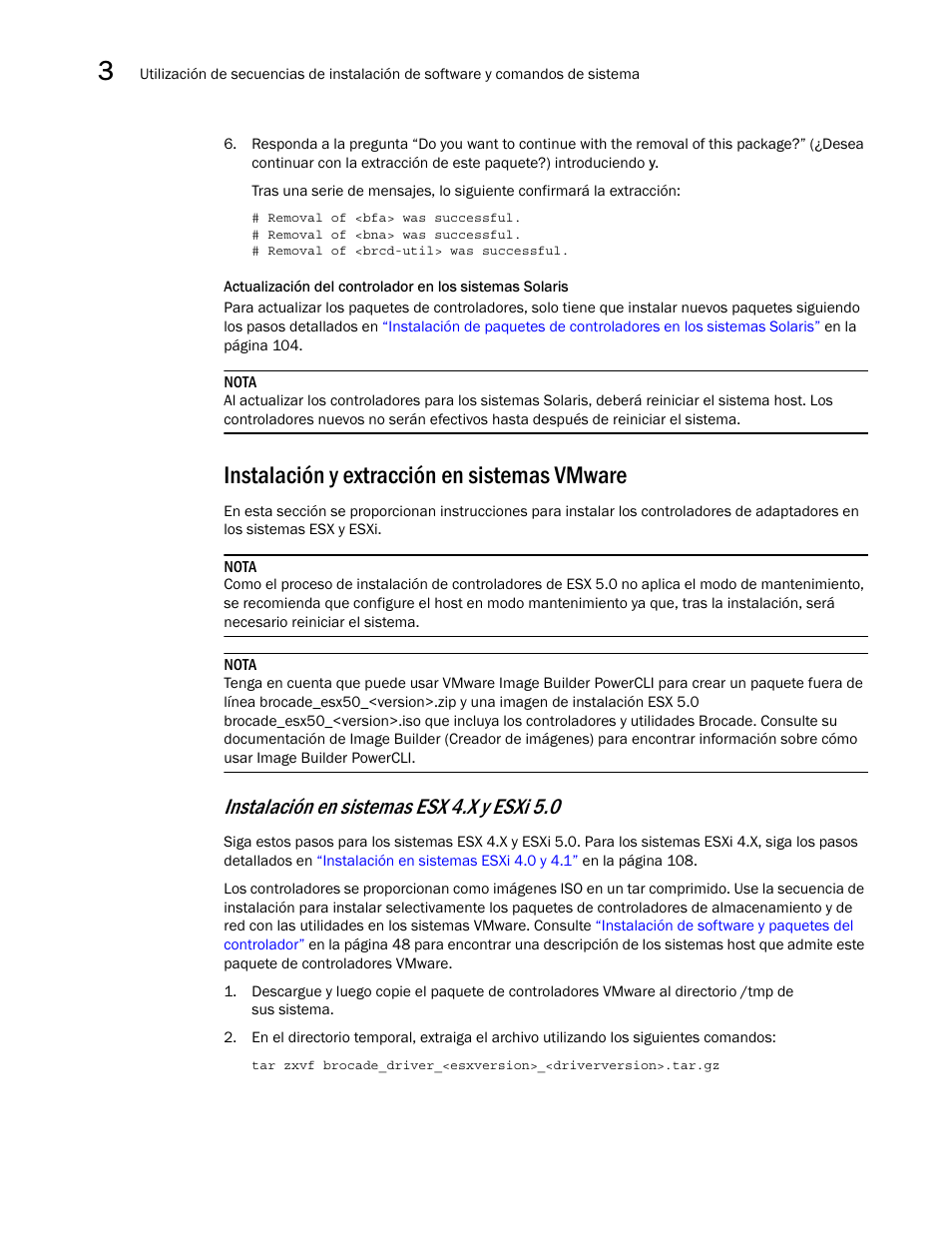 3 Utilización de secuencias de instalación de software y comandos de sistema

6. Responda a la pregunta “Do you want to continue with the removal of this package?” (¿Desea continuar con la extracción de este paquete?) introduciendo y.

Tras una serie de mensajes, lo siguiente confirmará la extracción:

# Removal of <bfa> was successful.
# Removal of <bna> was successful.
# Removal of <brcd-util> was successful.

Actualización del controlador en los sistemas Solaris

Para actualizar los paquetes de controladores, solo tiene que instalar nuevos paquetes siguiendo los pasos detallados en “Instalación de paquetes de controladores en los sistemas Solaris” en la página 104.

NOTA
Al actualizar los controladores para los sistemas Solaris, deberá reiniciar el sistema host. Los controladores nuevos no serán efectivos hasta después de reiniciar el sistema.

Instalación y extracción en sistemas VMware

En esta sección se proporcionan instrucciones para instalar los controladores de adaptadores en los sistemas ESX y ESXi.

NOTA
Como el proceso de instalación de controladores de ESX 5.0 no aplica el modo de mantenimiento, se recomienda que configure el host en modo mantenimiento ya que, tras la instalación, será necesario reiniciar el sistema.

NOTA
Tenga en cuenta que puede usar VMware Image Builder PowerCLI para crear un paquete fuera de línea brocade_esx50_<version>.zip y una imagen de instalación ESX 5.0 brocade_esx50_<version>.iso que incluya los controladores y utilidades Brocade. Consulte su documentación de Image Builder (Creador de imágenes) para encontrar información sobre cómo usar Image Builder PowerCLI.

Instalación en sistemas ESX 4.X y ESXi 5.0

Siga estos pasos para los sistemas ESX 4.X y ESXi 5.0. Para los sistemas ESXi 4.X, siga los pasos detallados en “Instalación en sistemas ESXi 4.0 y 4.1” en la página 108.

Los controladores se proporcionan como imágenes ISO en un tar comprimido. Use la secuencia de instalación para instalar selectivamente los paquetes de controladores de almacenamiento y de red con las utilidades en los sistemas VMware. Consulte “Instalación de software y paquetes del controlador” en la página 48 para encontrar una descripción de los sistemas host que admite este paquete de controladores VMware.

1. Descargue y luego copie el paquete de controladores VMware al directorio /tmp de sus sistema.

2. En el directorio temporal, extraiga el archivo utilizando los siguientes comandos:

tar zxvf brocade_driver_<esxversion>_<driverversion>.tar.gz